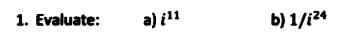 1. Evaluate: a) $i^{11}$ b) $1/i^{24}$